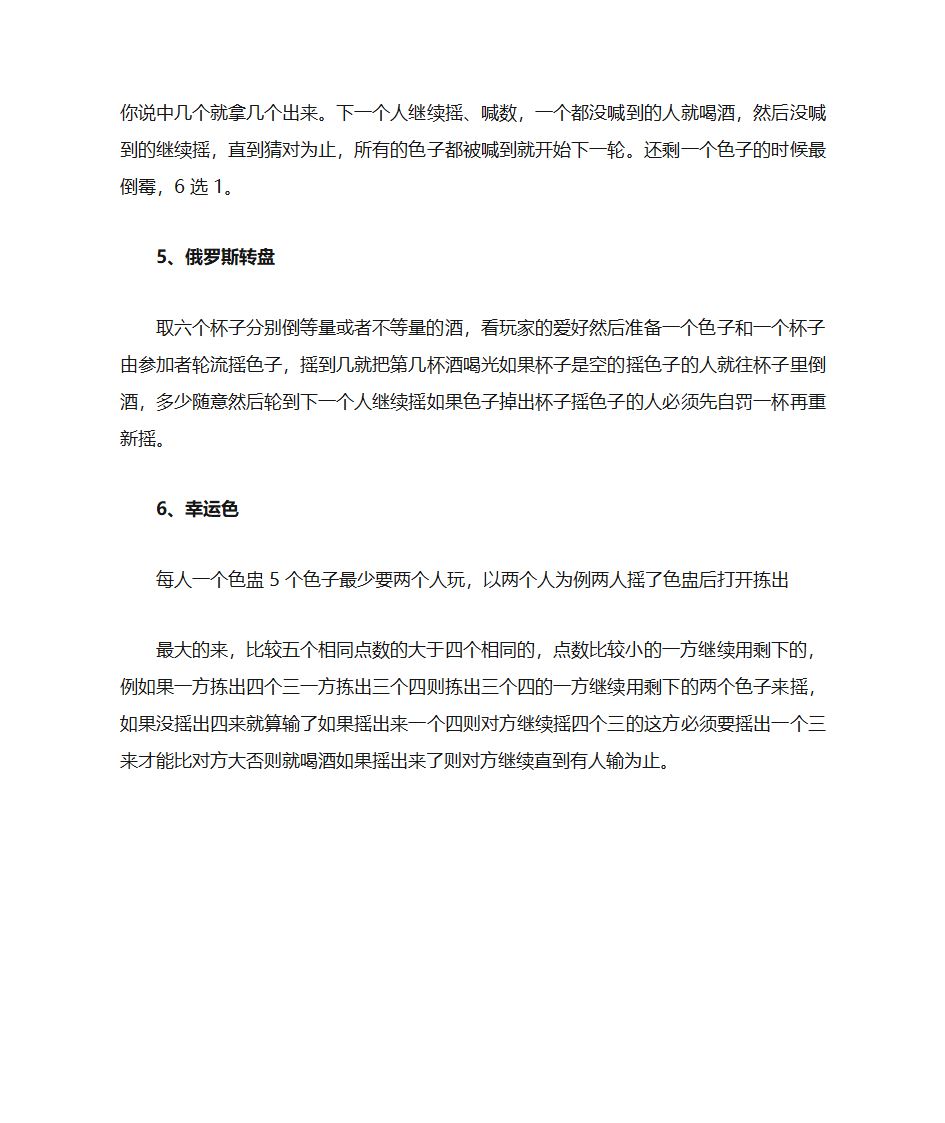 你说中几个就拿几个出来。下一个人继续摇、喊数，一个都没喊到的人就喝酒，然后没喊到的继续摇，直到猜对为止，所有的色子都被喊到就开始下一轮。还剩一个色子的时候最倒霉，6 选 1。

5、俄罗斯转盘

取六个杯子分别倒等量或者不等量的酒，看玩家的爱好然后准备一个色子和一个杯子由参加者轮流摇色子，摇到几就把第几杯酒喝光如果杯子是空的摇色子的人就往杯子里倒酒，多少随意然后轮到下一个人继续摇如果色子掉出杯子摇色子的人必须先自罚一杯再重新摇。

6、幸运色

每人一个色盅 5 个色子最少要两个人玩，以两个人为例两人摇了色盅后打开拣出

最大的来，比较五个相同点数的大于四个相同的，点数比较小的一方继续用剩下的，例如果一方拣出四个三一方拣出三个四则拣出三个四的一方继续用剩下的两个色子来摇，如果没摇出四来就算输了如果摇出来一个四则对方继续摇四个三的这方必须要摇出一个三来才能比对方大否则就喝酒如果摇出来了则对方继续直到有人输为止。